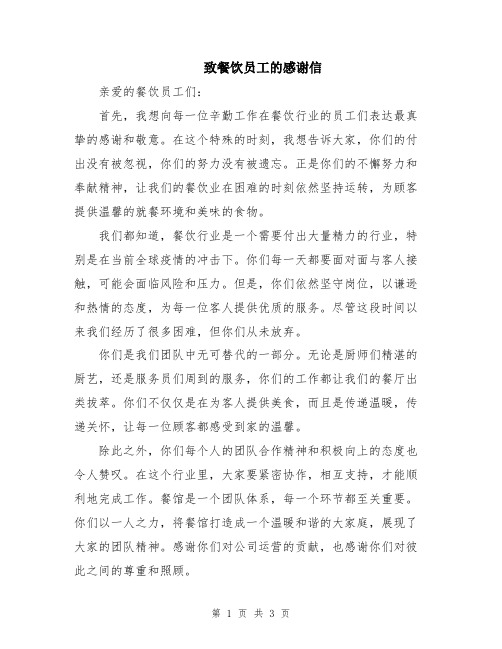 致餐饮员工的感谢信

亲爱的餐饮员工们：

首先，我想向每一位辛勤工作在餐饮行业的员工们表达最真挚的感谢和敬意。在这个特殊的时刻，我想告诉大家，你们的付出没有被忽视，你们的努力没有被遗忘。正是你们的不懈努力和奉献精神，让我们的餐饮业在困难的时刻依然坚持运转，为顾客提供温馨的就餐环境和美味的食物。

我们都知道，餐饮行业是一个需要付出大量精力的行业，特别是在当前全球疫情的冲击下。你们每一天都要面对面与客人接触，可能会面临风险和压力。但是，你们依然坚守岗位，以谦逊和热情的态度，为每一位客人提供优质的服务。尽管这段时间以来我们经历了很多困难，但你们从未放弃。

你们是我们团队中无可替代的一部分。无论是厨师们精湛的厨艺，还是服务员们周到的服务，你们的工作都让我们的餐厅出类拔萃。你们不仅仅是在为客人提供美食，而且是传递温暖，传递关怀，让每一位顾客都感受到家的温馨。

除此之外，你们每个人的团队合作精神和积极向上的态度也令人赞叹。在这个行业里，大家要紧密协作，相互支持，才能顺利地完成工作。餐馆是一个团队体系，每一个环节都至关重要。你们以一人之力，将餐馆打造成一个温暖和谐的大家庭，展现了大家的团队精神。感谢你们对公司运营的贡献，也感谢你们对彼此之间的尊重和照顾。

第 1 页 共 3 页